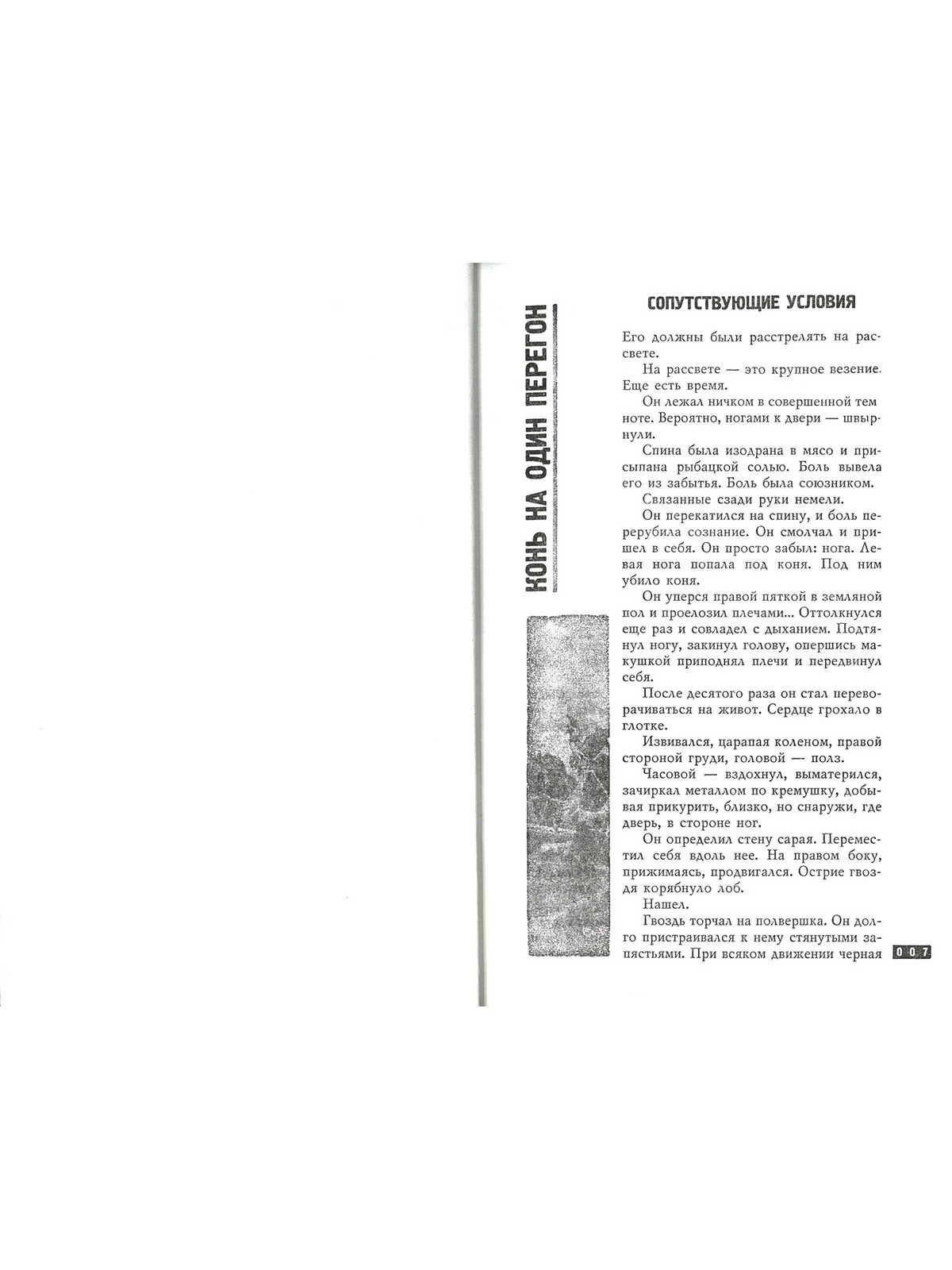 КОНЬ НА ОДИН ПЕРЕГОН

СОПУТСТВУЮЩИЕ УСЛОВИЯ

Его должны были расстрелять на рассвете.

На рассвете — это крупное везение. Еще есть время.

Он лежал ничком в совершенной темноте. Вероятно, ногами к двери — швырнули.

Спина была изодрана в мясо и присыпана рыбацкой солью. Боль вывела его из забытья. Боль была союзником.

Связанные сзади руки немели.

Он перекатился на спину, и боль перерубила сознание. Он смолчал и пришел в себя. Он просто забыл: нога. Левая нога попала под коня. Под ним убило коня.

Он уперся правой пяткой в земляной пол и проелозил плечами... Оттолкнулся еще раз и совладел с дыханием. Подтянул ногу, закинул голову, опершись макушкой приподнял плечи и передвинул себя.

После десятого раза он стал переворачиваться на живот. Сердце грохало в глотке.

Извивался, царапая коленом, правой стороной груди, головой — полз.

Часовой — вздохнул, выматерился, зачиркал металлом по кремушку, добывая прикурить, близко, но снаружи, где дверь, в стороне ног.

Он определил стену сарая. Переместил себя вдоль нее. На правом боку, прижимаясь, продвигался. Острие гвоздя корябнуло лоб.

Нашел.

Гвоздь торчал на полвершка. Он долго пристраивался к нему стянутыми запястьями. При всяком движении черная

007